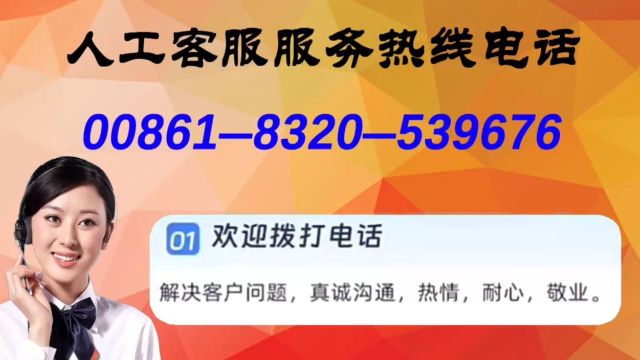 人工客服服务热线电话

00861—8320—539676

01 欢迎拨打电话

解决客户问题，真诚沟通，热情，耐心，敬业。